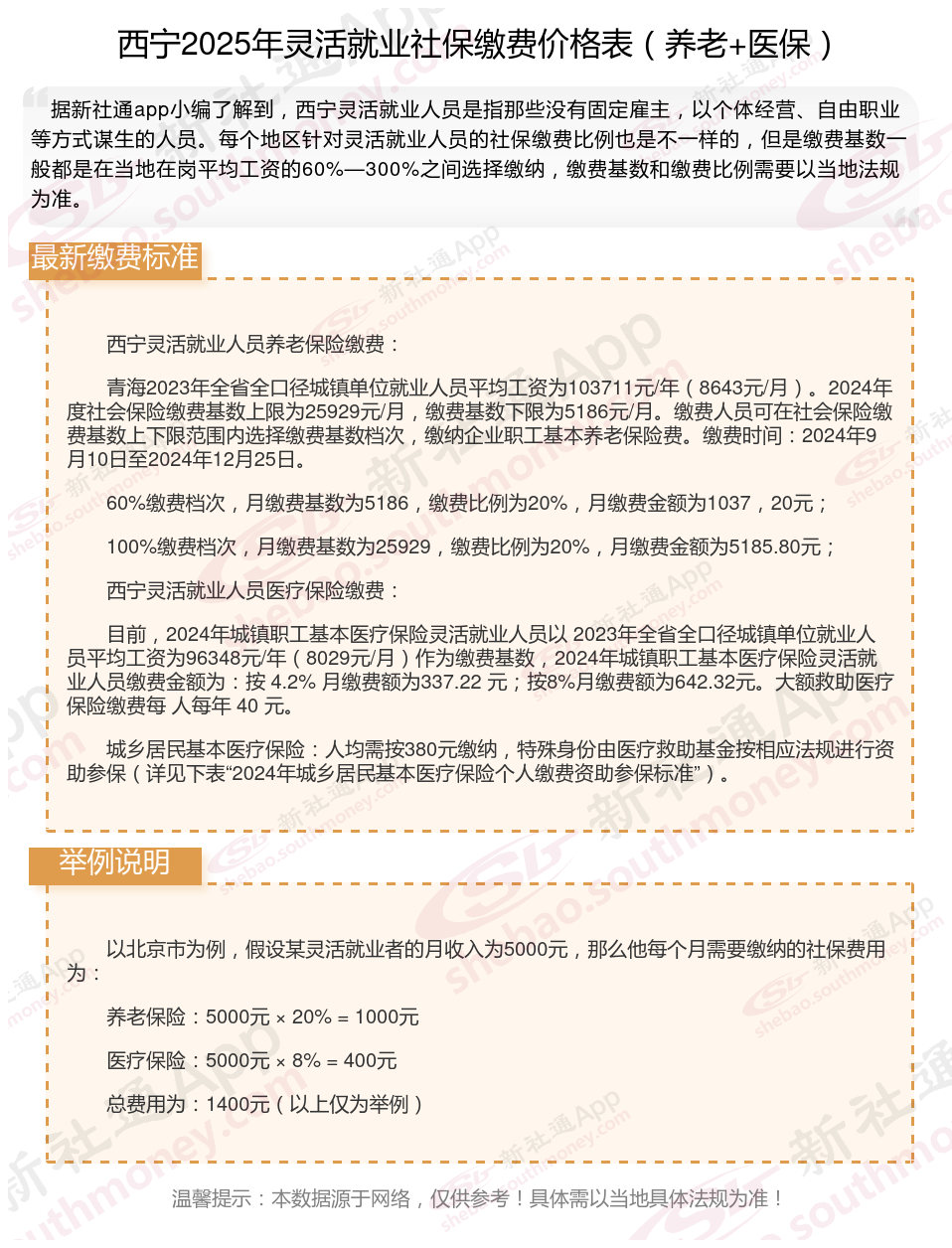 西宁2025年灵活就业社保缴费价格表（养老+医保）

据新社通app小编了解到，西宁灵活就业人员是指那些没有固定雇主，以个体经营、自由职业等方式谋生的人员。每个地区针对灵活就业人员的社保缴费比例也是不一样的，但是缴费基数一般都是在当地在岗平均工资的60%—300%之间选择缴纳，缴费基数和缴费比例需要以当地法规为准。

最新缴费标准

西宁灵活就业人员养老保险缴费：

青海2023年全省全口径城镇单位就业人员平均工资为103711元/年（8643元/月）。2024年度社会保险缴费基数上限为25929元/月，缴费基数下限为5186元/月。缴费人员可在社会保险缴费基数上下限范围内选择缴费基数档次，缴纳企业职工基本养老保险费。缴费时间：2024年9月10日至2024年12月25日。

60%缴费档次，月缴费基数为5186，缴费比例为20%，月缴费金额为1037，20元；

100%缴费档次，月缴费基数为25929，缴费比例为20%，月缴费金额为5185.80元；

西宁灵活就业人员医疗保险缴费：

目前，2024年城镇职工基本医疗保险灵活就业人员以 2023年全省全口径城镇单位就业人员平均工资为96348元/年（8029元/月）作为缴费基数，2024年城镇职工基本医疗保险灵活就业人员缴费金额为：按 4.2% 月缴费额为337.22 元；按8%月缴费额为642.32元。大额救助医疗保险缴费每 人每年 40 元。

城乡居民基本医疗保险：人均需按380元缴纳，特殊身份由医疗救助基金按相应法规进行资助参保（详见下表“2024年城乡居民基本医疗保险个人缴费资助参保标准”）。

举例说明

以北京市为例，假设某灵活就业者的月收入为5000元，那么他每个月需要缴纳的社保费用为：

养老保险：5000元 × 20% = 1000元

医疗保险：5000元 × 8% = 400元

总费用为：1400元（以上仅为举例）

温馨提示：本数据源于网络，仅供参考！具体需以当地具体法规为准！